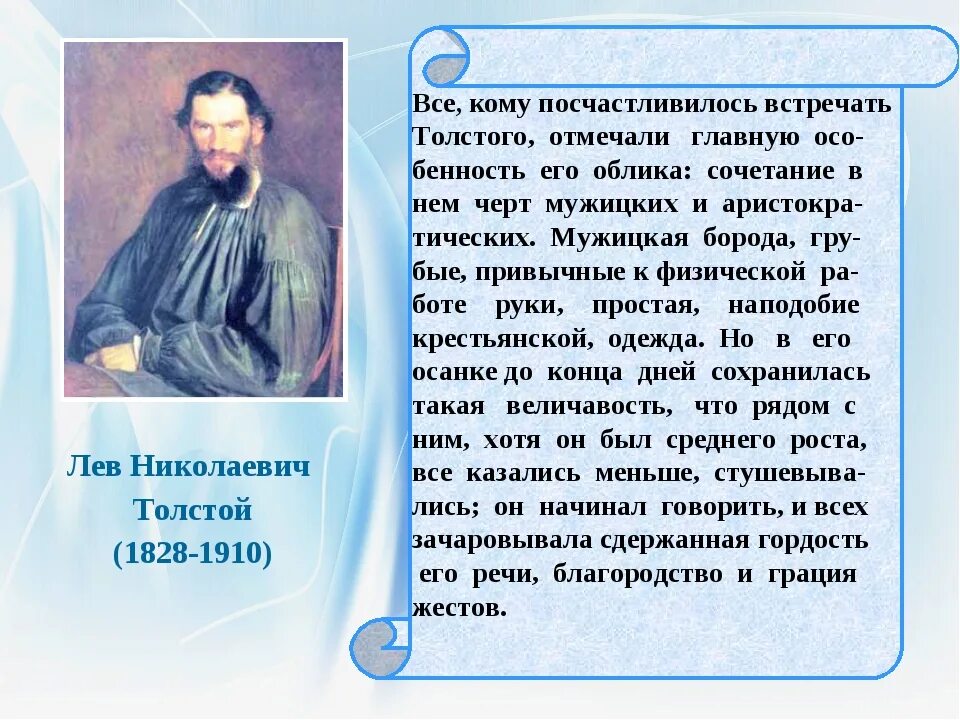 Лев Николаевич Толстой (1828-1910)

Все, кому посчастливилось встречать Толстого, отмечали главную особенность его облика: сочетание в нем черт мужицких и аристократических. Мужицкая борода, грубые, привычные к физической работе руки, простая, наподобие крестьянской, одежда. Но в его осанке до конца дней сохранилась такая величавость, что рядом с ним, хотя он был среднего роста, все казались меньше, стушевывались; он начинал говорить, и всех зачаровывала сдержанная гордость его речи, благородство и грация жестов.